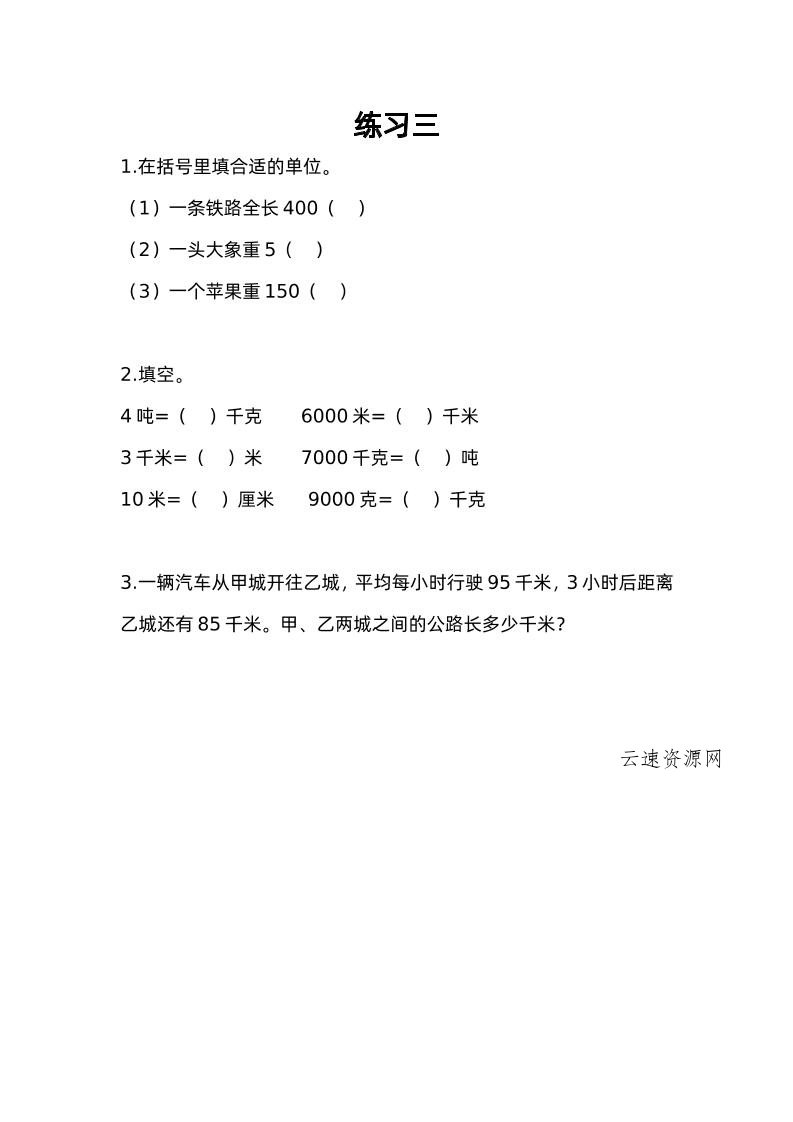 练习三

1.在括号里填合适的单位。

（1）一条铁路全长 400（　）

（2）一头大象重 5（　）

（3）一个苹果重 150（　）

2.填空。

4 吨=（　）千克　　6000 米=（　）千米

3 千米=（　）米　　7000 千克=（　）吨

10 米=（　）厘米　　9000 克=（　）千克

3.一辆汽车从甲城开往乙城，平均每小时行驶 95 千米，3 小时后距离乙城还有 85 千米。甲、乙两城之间的公路长多少千米?

云速资源网